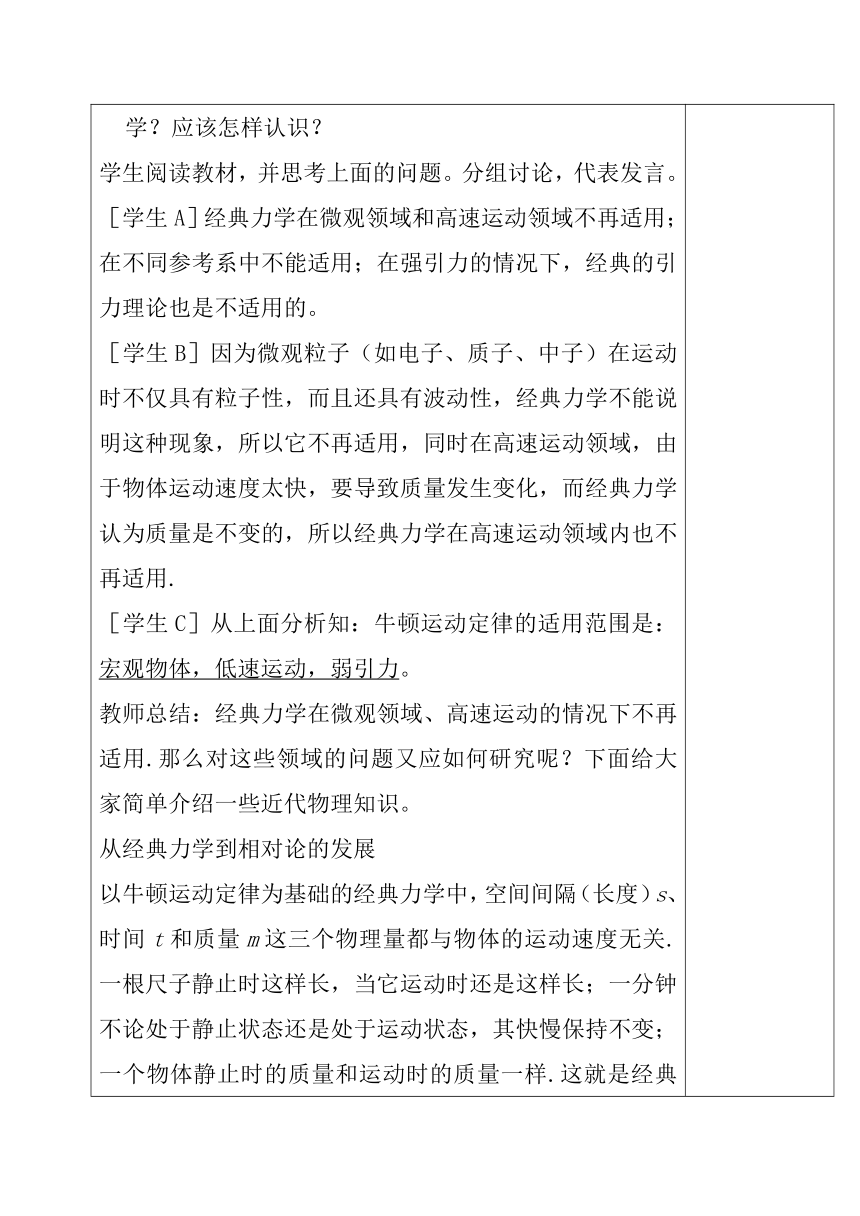 学？应该怎样认识？

学生阅读教材，并思考上面的问题。分组讨论，代表发言。

［学生 A］经典力学在微观领域和高速运动领域不再适用；在不同参考系中不能适用；在强引力的情况下，经典的引力理论也是不适用的。

［学生 B］因为微观粒子（如电子、质子、中子）在运动时不仅具有粒子性，而且还具有波动性，经典力学不能说明这种现象，所以它不再适用，同时在高速运动领域，由于物体运动速度太快，要导致质量发生变化，而经典力学认为质量是不变的，所以经典力学在高速运动领域内也不再适用.

［学生 C］从上面分析知：牛顿运动定律的适用范围是：宏观物体，低速运动，弱引力。

教师总结：经典力学在微观领域、高速运动的情况下不再适用.那么对这些领域的问题又应如何研究呢？下面给大家简单介绍一些近代物理知识。

从经典力学到相对论的发展

以牛顿运动定律为基础的经典力学中，空间间隔（长度）$s$、时间 $t$ 和质量 $m$ 这三个物理量都与物体的运动速度无关.一根尺子静止时这样长，当它运动时还是这样长；一分钟不论处于静止状态还是处于运动状态，其快慢保持不变；一个物体静止时的质量和运动时的质量一样.这就是经典